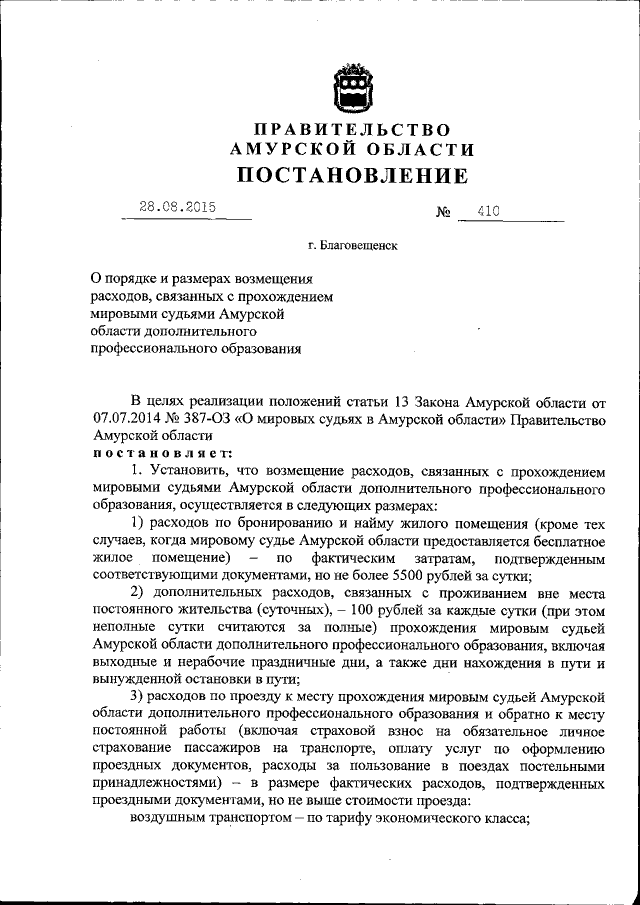 ПРАВИТЕЛЬСТВО
АМУРСКОЙ ОБЛАСТИ
ПОСТАНОВЛЕНИЕ

28.08.2015 № 410

г. Благовещенск

О порядке и размерах возмещения расходов, связанных с прохождением мировыми судьями Амурской области дополнительного профессионального образования

В целях реализации положений статьи 13 Закона Амурской области от 07.07.2014 № 387-ОЗ «О мировых судьях в Амурской области» Правительство Амурской области

постановляет:

1. Установить, что возмещение расходов, связанных с прохождением мировыми судьями Амурской области дополнительного профессионального образования, осуществляется в следующих размерах:

1) расходов по бронированию и найму жилого помещения (кроме тех случаев, когда мировому судье Амурской области предоставляется бесплатное жилое помещение) – по фактическим затратам, подтвержденным соответствующими документами, но не более 5500 рублей за сутки;

2) дополнительных расходов, связанных с проживанием вне места постоянного жительства (суточных), – 100 рублей за каждые сутки (при этом неполные сутки считаются за полные) прохождения мировым судьей Амурской области дополнительного профессионального образования, включая выходные и нерабочие праздничные дни, а также дни нахождения в пути и вынужденной остановки в пути;

3) расходов по проезду к месту прохождения мировым судьей Амурской области дополнительного профессионального образования и обратно к месту постоянной работы (включая страховой взнос на обязательное личное страхование пассажиров на транспорте, оплату услуг по оформлению проездных документов, расходы за пользование в поездах постельными принадлежностями) – в размере фактических расходов, подтвержденных проездными документами, но не выше стоимости проезда:

воздушным транспортом – по тарифу экономического класса;